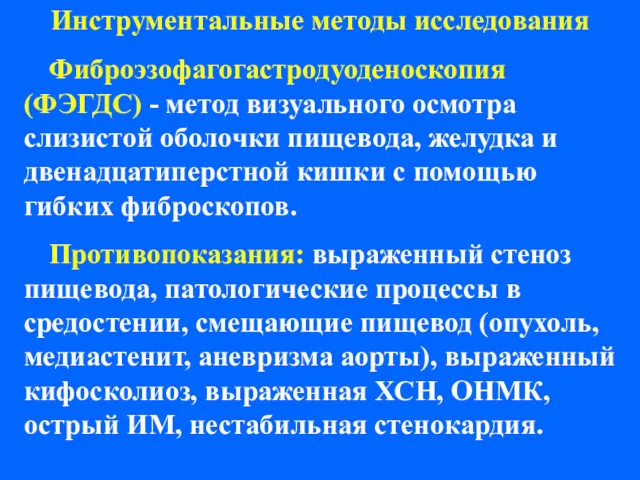 Инструментальные методы исследования

Фиброэзофагогастродуоденоскопия (ФЭГДС) - метод визуального осмотра слизистой оболочки пищевода, желудка и двенадцатиперстной кишки с помощью гибких фиброскопов.

Противопоказания: выраженный стеноз пищевода, патологические процессы в средостении, смещающие пищевод (опухоль, медиастенит, аневризма аорты), выраженный кифосколиоз, выраженная ХСН, ОНМК, острый ИМ, нестабильная стенокардия.